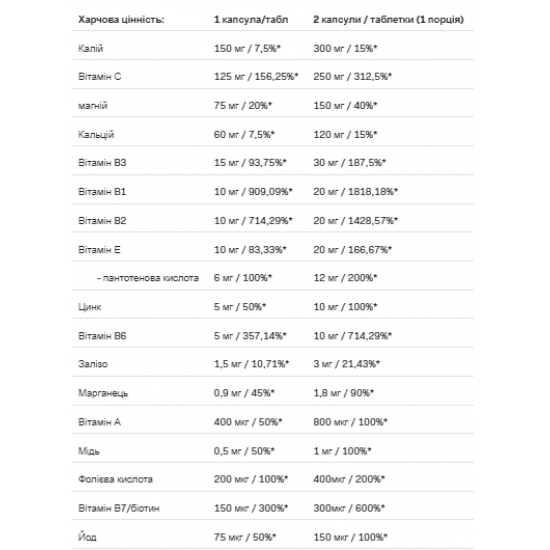 | Харчова цінність: | 1 капсула/табл | 2 капсули / таблетки (1 порція) |
|---|---|---|
| Калій | 150 мг / 7,5%* | 300 мг / 15%* |
| Вітамін С | 125 мг / 156,25%* | 250 мг / 312,5%* |
| магній | 75 мг / 20%* | 150 мг / 40%* |
| Кальцій | 60 мг / 7,5%* | 120 мг / 15%* |
| Вітамін В3 | 15 мг / 93,75%* | 30 мг / 187,5%* |
| Вітамін В1 | 10 мг / 909,09%* | 20 мг / 1818,18%* |
| Вітамін В2 | 10 мг / 714,29%* | 20 мг / 1428,57%* |
| Вітамін Е | 10 мг / 83,33%* | 20 мг / 166,67%* |
| - пантотенова кислота | 6 мг / 100%* | 12 мг / 200%* |
| Цинк | 5 мг / 50%* | 10 мг / 100%* |
| Вітамін В6 | 5 мг / 357,14%* | 10 мг / 714,29%* |
| Залізо | 1,5 мг / 10,71%* | 3 мг / 21,43%* |
| Марганець | 0,9 мг / 45%* | 1,8 мг / 90%* |
| Вітамін А | 400 мкг / 50%* | 800 мкг / 100%* |
| Мідь | 0,5 мг / 50%* | 1 мг / 100%* |
| Фолієва кислота | 200 мкг / 100%* | 400мкг / 200%* |
| Вітамін В7/біотин | 150 мкг / 300%* | 300мкг / 600%* |
| Йод | 75 мкг / 50%* | 150 мкг / 100%* |